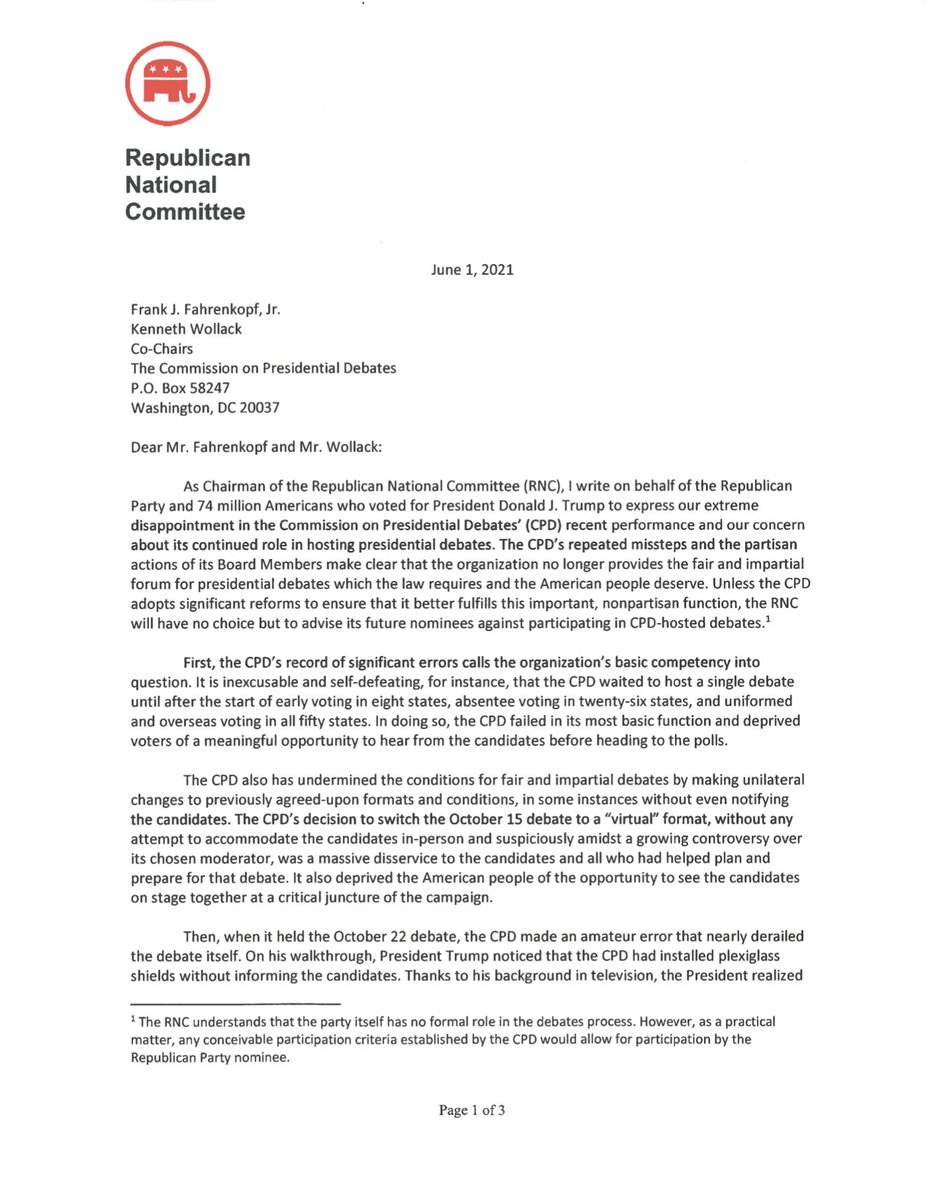 Republican National Committee

June 1, 2021

Frank J. Fahrenkopf, Jr.
Kenneth Wollack
Co-Chairs
The Commission on Presidential Debates
P.O. Box 58247
Washington, DC 20037

Dear Mr. Fahrenkopf and Mr. Wollack:

As Chairman of the Republican National Committee (RNC), I write on behalf of the Republican Party and 74 million Americans who voted for President Donald J. Trump to express our extreme disappointment in the Commission on Presidential Debates' (CPD) recent performance and our concern about its continued role in hosting presidential debates. The CPD's repeated missteps and the partisan actions of its Board Members make clear that the organization no longer provides the fair and impartial forum for presidential debates which the law requires and the American people deserve. Unless the CPD adopts significant reforms to ensure that it better fulfills this important, nonpartisan function, the RNC will have no choice but to advise its future nominees against participating in CPD-hosted debates.$^1$

First, the CPD's record of significant errors calls the organization's basic competency into question. It is inexcusable and self-defeating, for instance, that the CPD waited to host a single debate until after the start of early voting in eight states, absentee voting in twenty-six states, and uniformed and overseas voting in all fifty states. In doing so, the CPD failed in its most basic function and deprived voters of a meaningful opportunity to hear from the candidates before heading to the polls.

The CPD also has undermined the conditions for fair and impartial debates by making unilateral changes to previously agreed-upon formats and conditions, in some instances without even notifying the candidates. The CPD's decision to switch the October 15 debate to a "virtual" format, without any attempt to accommodate the candidates in-person and suspiciously amidst a growing controversy over its chosen moderator, was a massive disservice to the candidates and all who had helped plan and prepare for that debate. It also deprived the American people of the opportunity to see the candidates on stage together at a critical juncture of the campaign.

Then, when it held the October 22 debate, the CPD made an amateur error that nearly derailed the debate itself. On his walkthrough, President Trump noticed that the CPD had installed plexiglass shields without informing the candidates. Thanks to his background in television, the President realized

$^1$ The RNC understands that the party itself has no formal role in the debates process. However, as a practical matter, any conceivable participation criteria established by the CPD would allow for participation by the Republican Party nominee.

Page 1 of 3